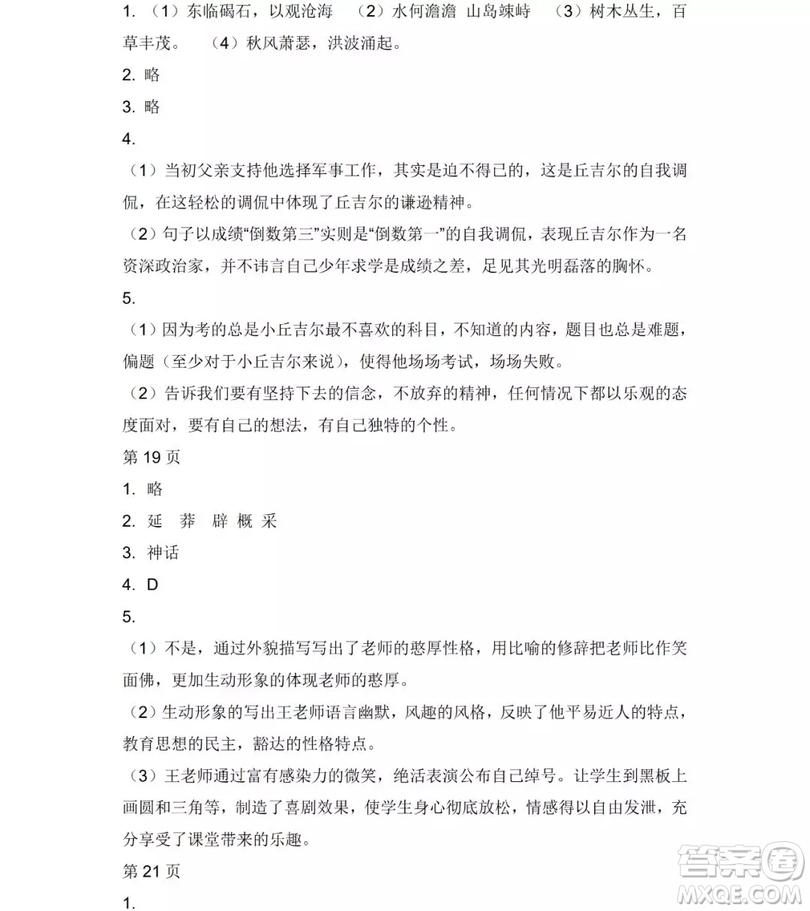 1. （1）东临碣石，以观沧海 （2）水何澹澹 山岛竦峙 （3）树木丛生，百草丰茂。 （4）秋风萧瑟，洪波涌起。

2. 略

3. 略

4.

（1）当初父亲支持他选择军事工作，其实是迫不得已的，这是丘吉尔的自我调侃，在这轻松的调侃中体现了丘吉尔的谦逊精神。

（2）句子以成绩“倒数第三”实则是“倒数第一”的自我调侃，表现丘吉尔作为一名资深政治家，并不讳言自己少年求学是成绩之差，足见其光明磊落的胸怀。

5.

（1）因为考的总是小丘吉尔最不喜欢的科目，不知道的内容，题目也总是难题，偏题（至少对于小丘吉尔来说），使得他场场考试，场场失败。

（2）告诉我们要有坚持下去的信念，不放弃的精神，任何情况下都以乐观的态度面对，要有自己的想法，有自己独特的个性。

第 19 页

1. 略

2. 延 莽 辟 概 采

3. 神话

4. D

5.

（1）不是，通过外貌描写写出了老师的憨厚性格，用比喻的修辞把老师比作笑面佛，更加生动形象的体现老师的憨厚。

（2）生动形象的写出王老师语言幽默，风趣的风格，反映了他平易近人的特点，教育思想的民主，豁达的性格特点。

（3）王老师通过富有感染力的微笑，绝活表演公布自己绰号。让学生到黑板上画圆和三角等，制造了喜剧效果，使学生身心彻底放松，情感得以自由发泄，充分享受了课堂带来的乐趣。

第 21 页

1.

答案圈 MXQE.COM